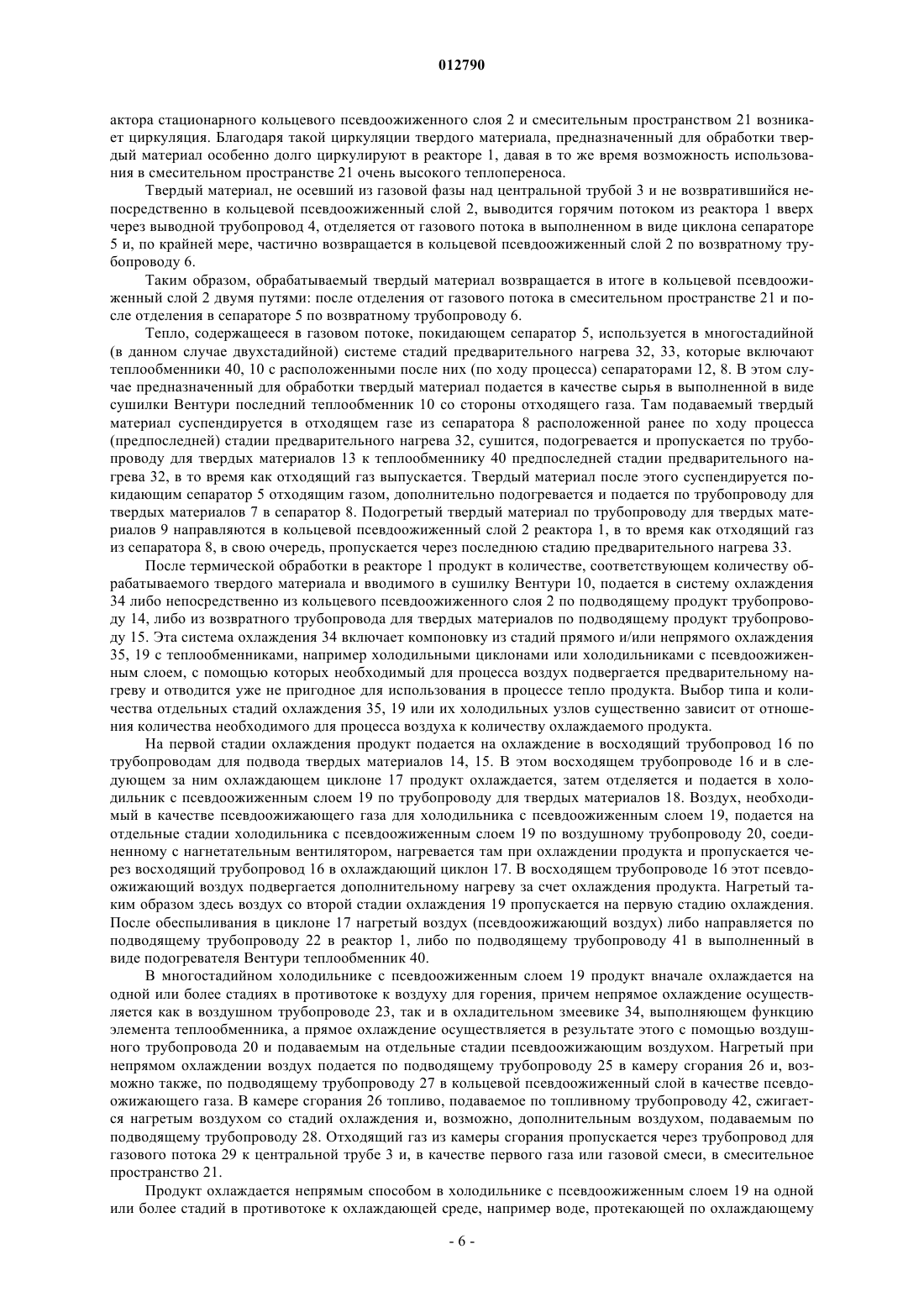 012790

актора стационарного кольцевого псевдоожиженного слоя 2 и смесительным пространством 21 возникает циркуляция. Благодаря такой циркуляции твердого материала, предназначенный для обработки твердый материал особенно долго циркулируют в реакторе 1, давая в то же время возможность использования в смесительном пространстве 21 очень высокого теплопереноса.

Твердый материал, не осевший из газовой фазы над центральной трубой 3 и не возвратившийся непосредственно в кольцевой псевдоожиженный слой 2, выводится горячим потоком из реактора 1 вверх через выводной трубопровод 4, отделяется от газового потока в выполненном в виде циклона сепараторе 5 и, по крайней мере, частично возвращается в кольцевой псевдоожиженный слой 2 по возвратному трубопроводу 6.

Таким образом, обрабатываемый твердый материал возвращается в итоге в кольцевой псевдоожиженный слой 2 двумя путями: после отделения от газового потока в смесительном пространстве 21 и после отделения в сепараторе 5 по возвратному трубопроводу 6.

Тепло, содержащееся в газовом потоке, покидающем сепаратор 5, используется в многостадийной (в данном случае двухстадийной) системе стадий предварительного нагрева 32, 33, которые включают теплообменники 40, 10 с расположенными после них (по ходу процесса) сепараторами 12, 8. В этом случае предназначенный для обработки твердый материал подается в качестве сырья в выполненной в виде сушилки Вентури последний теплообменник 10 со стороны отходящего газа. Там подаваемый твердый материал суспендируется в отходящем газе из сепаратора 8 расположенной ранее по ходу процесса (предпоследней) стадии предварительного нагрева 32, сушится, подогревается и пропускается по трубопроводу для твердых материалов 13 к теплообменнику 40 предпоследней стадии предварительного нагрева 32, в то время как отходящий газ выпускается. Твердый материал после этого суспендируется покидающим сепаратор 5 отходящим газом, дополнительно подогревается и подается по трубопроводу для твердых материалов 7 в сепаратор 8. Подогретый твердый материал по трубопроводу для твердых материалов 9 направляются в кольцевой псевдоожиженный слой 2 реактора 1, в то время как отходящий газ из сепаратора 8, в свою очередь, пропускается через последнюю стадию предварительного нагрева 33.

После термической обработки в реакторе 1 продукт в количестве, соответствующем количеству обрабатываемого твердого материала и вводимого в сушилку Вентури 10, подается в систему охлаждения 34 либо непосредственно из кольцевого псевдоожиженного слоя 2 по подводящему продукт трубопроводу 14, либо из возвратного трубопровода для твердых материалов по подводящему продукт трубопроводу 15. Эта система охлаждения 34 включает компоновку из стадий прямого и/или непрямого охлаждения 35, 19 с теплообменниками, например холодильными циклонами или холодильниками с псевдоожиженным слоем, с помощью которых необходимый для процесса воздух подвергается предварительному нагреву и отводится уже не пригодное для использования в процессе тепло продукта. Выбор типа и количества отдельных стадий охлаждения 35, 19 или их холодильных узлов существенно зависит от отношения количества необходимого для процесса воздуха к количеству охлаждаемого продукта.

На первой стадии охлаждения продукт подается на охлаждение в восходящий трубопровод 16 по трубопроводам для подвода твердых материалов 14, 15. В этом восходящем трубопроводе 16 и в следующем за ним охлаждающем циклоне 17 продукт охлаждается, затем отделяется и подается в холодильник с псевдоожиженным слоем 19 по трубопроводу для твердых материалов 18. Воздух, необходимый в качестве псевдоожижающего газа для холодильника с псевдоожиженным слоем 19, подается на отдельные стадии холодильника с псевдоожиженным слоем 19 по воздушному трубопроводу 20, соединенному с нагнетательным вентилятором, нагревается там при охлаждении продукта и пропускается через восходящий трубопровод 16 в охлаждающий циклон 17. В восходящем трубопроводе 16 этот псевдоожижающий воздух подвергается дополнительному нагреву за счет охлаждения продукта. Нагретый таким образом здесь воздух со второй стадии охлаждения 19 пропускается на первую стадию охлаждения. После обеспыливания в циклоне 17 нагретый воздух (псевдоожижающий воздух) либо направляется по подводящему трубопроводу 22 в реактор 1, либо по подводящему трубопроводу 41 в выполненный в виде подогревателя Вентури теплообменник 40.

В многостадийном холодильнике с псевдоожиженным слоем 19 продукт вначале охлаждается на одной или более стадиях в противотоке к воздуху для горения, причем непрямое охлаждение осуществляется как в воздушном трубопроводе 23, так и в охладительном змеевике 34, выполняющем функцию элемента теплообменника, а прямое охлаждение осуществляется в результате этого с помощью воздушного трубопровода 20 и подаваемым на отдельные стадии псевдоожижающим воздухом. Нагретый при непрямом охлаждении воздух подается по подводящему трубопроводу 25 в камеру сгорания 26 и, возможно также, по подводящему трубопроводу 27 в кольцевой псевдоожиженный слой в качестве псевдоожижающего газа. В камере сгорания 26 топливо, подаваемое по топливному трубопроводу 42, сжигается нагретым воздухом со стадий охлаждения и, возможно, дополнительным воздухом, подаваемым по подводящему трубопроводу 28. Отходящий газ из камеры сгорания пропускается через трубопровод для газового потока 29 к центральной трубе 3 и, в качестве первого газа или газовой смеси, в смесительное пространство 21.

Продукт охлаждается непрямым способом в холодильнике с псевдоожиженным слоем 19 на одной или более стадий в противотоке к охлаждающей среде, например воде, протекающей по охлаждающему

- 6 -